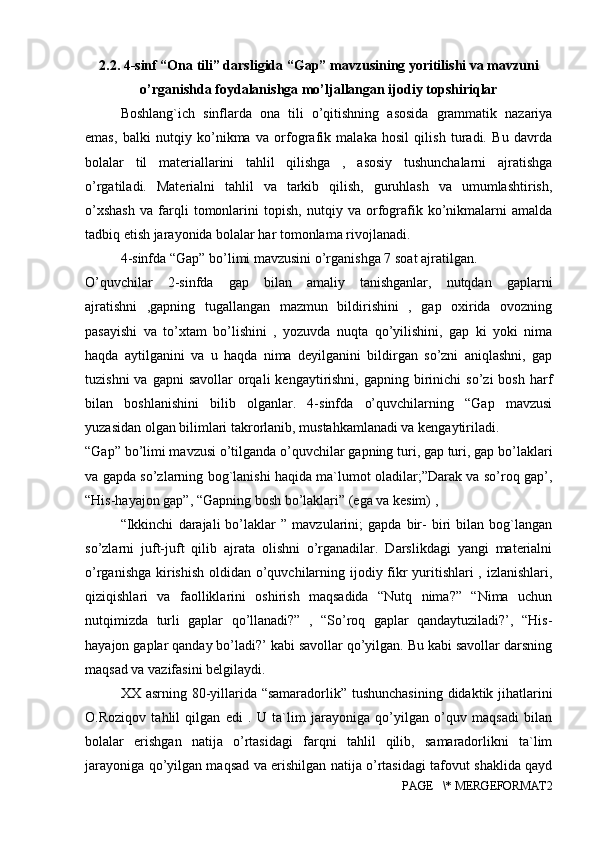 2.2. 4-sinf “Ona tili” darsligida “Gap” mavzusining yoritilishi va mavzuni o’rganishda foydalanishga mo’ljallangan ijodiy topshiriqlar

Boshlang`ich sinflarda ona tili o’qitishning asosida grammatik nazariya emas, balki nutqiy ko’nikma va orfografik malaka hosil qilish turadi. Bu davrda bolalar til materiallarini tahlil qilishga , asosiy tushunchalarni ajratishga o’rgatiladi. Materialni tahlil va tarkib qilish, guruhlash va umumlashtirish, o’xshash va farqli tomonlarini topish, nutqiy va orfografik ko’nikmalarni amalda tadbiq etish jarayonida bolalar har tomonlama rivojlanadi.

4-sinfda “Gap” bo’limi mavzusini o’rganishga 7 soat ajratilgan.

O’quvchilar 2-sinfda gap bilan amaliy tanishganlar, nutqdan gaplarni ajratishni ,gapning tugallangan mazmun bildirishini , gap oxirida ovozning pasayishi va to’xtam bo’lishini , yozuvda nuqta qo’yilishini, gap ki yoki nima haqda aytilganini va u haqda nima deyilganini bildirgan so’zni aniqlashni, gap tuzishni va gapni savollar orqali kengaytirishni, gapning birinichi so’zi bosh harf bilan boshlanishini bilib olganlar. 4-sinfda o’quvchilarning “Gap mavzusi yuzasidan olgan bilimlari takrorlanib, mustahkamlanadi va kengaytiriladi.

“Gap” bo’limi mavzusi o’tilganda o’quvchilar gapning turi, gap turi, gap bo’laklari va gapda so’zlarning bog`lanishi haqida ma`lumot oladilar;”Darak va so’roq gap’, “His-hayajon gap”, “Gapning bosh bo’laklari” (ega va kesim) ,

“Ikkinchi darajali bo’laklar ” mavzularini; gapda bir- biri bilan bog`langan so’zlarni juft-juft qilib ajrata olishni o’rganadilar. Darslikdagi yangi materialni o’rganishga kirishish oldidan o’quvchilarning ijodiy fikr yuritishlari , izlanishlari, qiziqishlari va faolliklarini oshirish maqsadida “Nutq nima?” “Nima uchun nutqimizda turli gaplar qo’llanadi?” , “So’roq gaplar qandaytuziladi?’, “His-hayajon gaplar qanday bo’ladi?’ kabi savollar qo’yilgan. Bu kabi savollar darsning maqsad va vazifasini belgilaydi.

XX asrning 80-yillarida “samaradorlik” tushunchasining didaktik jihatlarini O.Roziqov tahlil qilgan edi . U ta`lim jarayoniga qo’yilgan o’quv maqsadi bilan bolalar erishgan natija o’rtasidagi farqni tahlil qilib, samaradorlikni ta`lim jarayoniga qo’yilgan maqsad va erishilgan natija o’rtasidagi tafovut shaklida qayd

PAGE \* MERGEFORMAT2